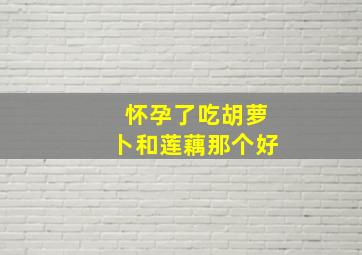 怀孕了吃胡萝卜和莲藕那个好